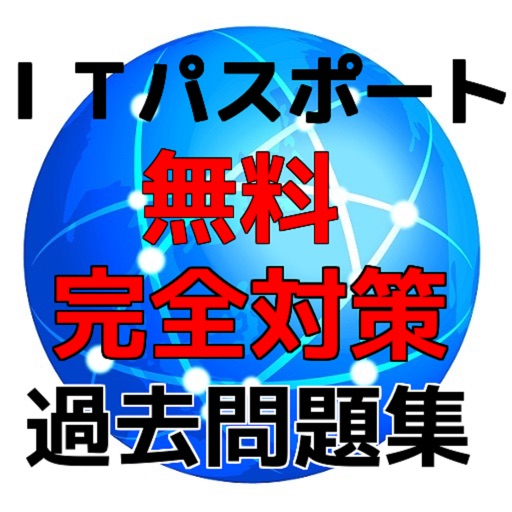 ＩＴパスポート
無料
完全対策
過去問題集